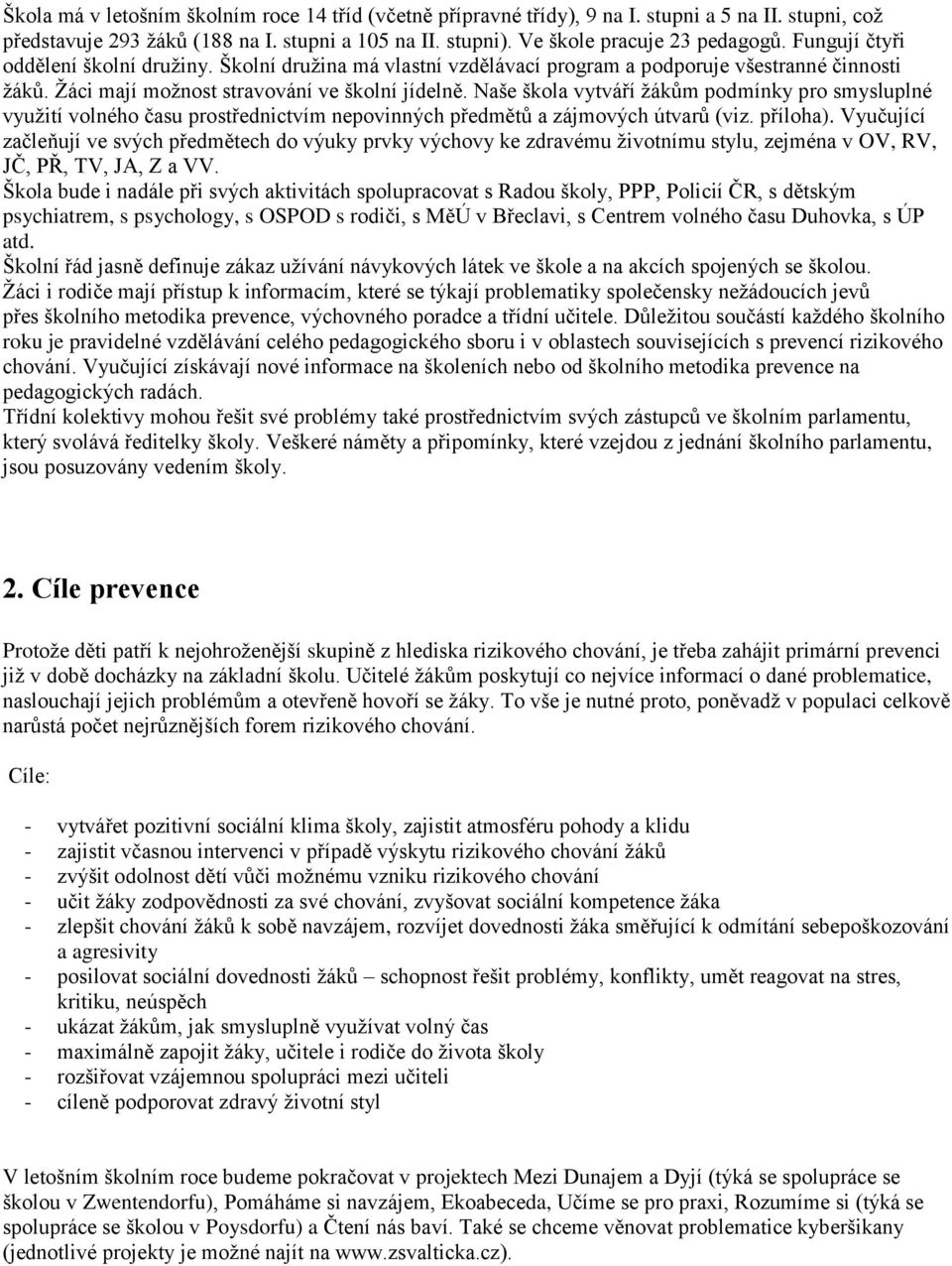 Škola má v letošním školním roce 14 tříd (včetně přípravné třídy), 9 na I. stupni a 5 na II. stupni, což představuje 293 žáků (188 na I. stupni a 105 na II. stupni). Ve škole pracuje 23 pedagogů. Fungují čtyři oddělení školní družiny. Školní družina má vlastní vzdělávací program a podporuje všestranné činnosti žáků. Žáci mají možnost stravování ve školní jídelně. Naše škola vytváří žákům podmínky pro smysluplné využití volného času prostřednictvím nepovinných předmětů a zájmových útvarů (viz. příloha). Vyučující začleňují ve svých předmětech do výuky prvky výchovy ke zdravému životnímu stylu, zejména v OV, RV, JČ, PŘ, TV, JA, Z a VV.
Škola bude i nadále při svých aktivitách spolupracovat s Radou školy, PPP, Policií ČR, s dětským psychiatrem, s psychology, s OSPOD s rodiči, s MěÚ v Břeclavi, s Centrem volného času Duhovka, s ÚP atd.
Školní řád jasně definuje zákaz užívání návykových látek ve škole a na akcích spojených se školou.
Žáci i rodiče mají přístup k informacím, které se týkají problematiky společensky nežádoucích jevů přes školního metodika prevence, výchovného poradce a třídní učitele. Důležitou součástí každého školního roku je pravidelné vzdělávání celého pedagogického sboru i v oblastech souvisejících s prevencí rizikového chování. Vyučující získávají nové informace na školeních nebo od školního metodika prevence na pedagogických radách.
Třídní kolektivy mohou řešit své problémy také prostřednictvím svých zástupců ve školním parlamentu, který svolává ředitelky školy. Veškeré náměty a připomínky, které vzejdou z jednání školního parlamentu, jsou posuzovány vedením školy.

2. Cíle prevence

Protože děti patří k nejohroženější skupině z hlediska rizikového chování, je třeba zahájit primární prevenci již v době docházky na základní školu. Učitelé žákům poskytují co nejvíce informací o dané problematice, naslouchají jejich problémům a otevřeně hovoří se žáky. To vše je nutné proto, poněvadž v populaci celkově narůstá počet nejrůznějších forem rizikového chování.

Cíle:

- vytvářet pozitivní sociální klima školy, zajistit atmosféru pohody a klidu
- zajistit včasnou intervenci v případě výskytu rizikového chování žáků
- zvýšit odolnost dětí vůči možnému vzniku rizikového chování
- učit žáky zodpovědnosti za své chování, zvyšovat sociální kompetence žáka
- zlepšit chování žáků k sobě navzájem, rozvíjet dovednosti žáka směřující k odmítání sebepoškozování a agresivity
- posilovat sociální dovednosti žáků – schopnost řešit problémy, konflikty, umět reagovat na stres, kritiku, neúspěch
- ukázat žákům, jak smysluplně využívat volný čas
- maximálně zapojit žáky, učitele i rodiče do života školy
- rozšiřovat vzájemnou spolupráci mezi učiteli
- cíleně podporovat zdravý životní styl

V letošním školním roce budeme pokračovat v projektech Mezi Dunajem a Dyjí (týká se spolupráce se školou v Zwentendorfu), Pomáháme si navzájem, Ekoabeceda, Učíme se pro praxi, Rozumíme si (týká se spolupráce se školou v Poysdorfu) a Čtení nás baví. Také se chceme věnovat problematice kyberšikany (jednotlivé projekty je možné najít na www.zsvalticka.cz).